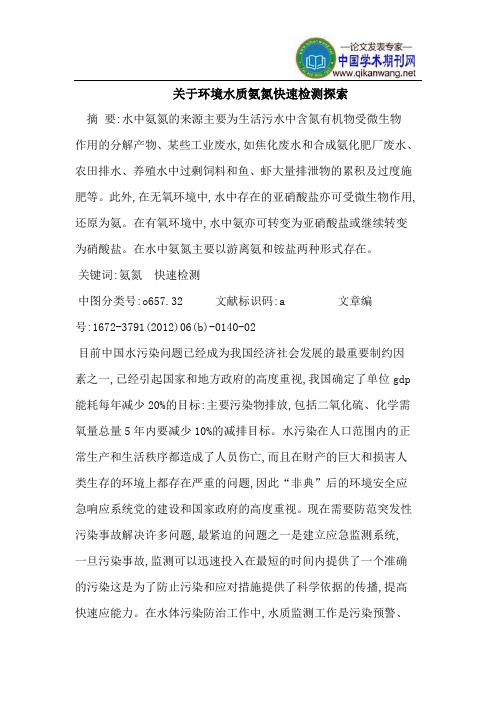 —论文发表专家—
中国学术期刊网
www.qikanwang.net

关于环境水质氨氮快速检测探索

摘 要:水中氨氮的来源主要为生活污水中含氮有机物受微生物作用的分解产物、某些工业废水,如焦化废水和合成氨化肥厂废水、农田排水、养殖水中过剩饲料和鱼、虾大量排泄物的累积及过度施肥等。此外,在无氧环境中,水中存在的亚硝酸盐亦可受微生物作用,还原为氨。在有氧环境中,水中氨亦可转变为亚硝酸盐或继续转变为硝酸盐。在水中氨氮主要以游离氨和铵盐两种形式存在。

关键词:氨氮 快速检测

中图分类号:o657.32 文献标识码:a 文章编号:1672-3791(2012)06(b)-0140-02

目前中国水污染问题已经成为我国经济社会发展的最重要制约因素之一,已经引起国家和地方政府的高度重视,我国确定了单位 gdp 能耗每年减少 20%的目标:主要污染物排放,包括二氧化硫、化学需氧量总量 5 年内要减少 10%的减排目标。水污染在人口范围内的正常生产和生活秩序都造成了人员伤亡,而且在财产的巨大和损害人类生存的环境上都存在严重的问题,因此“非典”后的环境安全应急响应系统党的建设和国家政府的高度重视。现在需要防范突发性污染事故解决许多问题,最紧迫的问题之一是建立应急监测系统,一旦污染事故,监测可以迅速投入在最短的时间内提供了一个准确的污染这是为了防止污染和应对措施提供了科学依据的传播,提高快速应能力。在水体污染防治工作中,水质监测工作是污染预警、